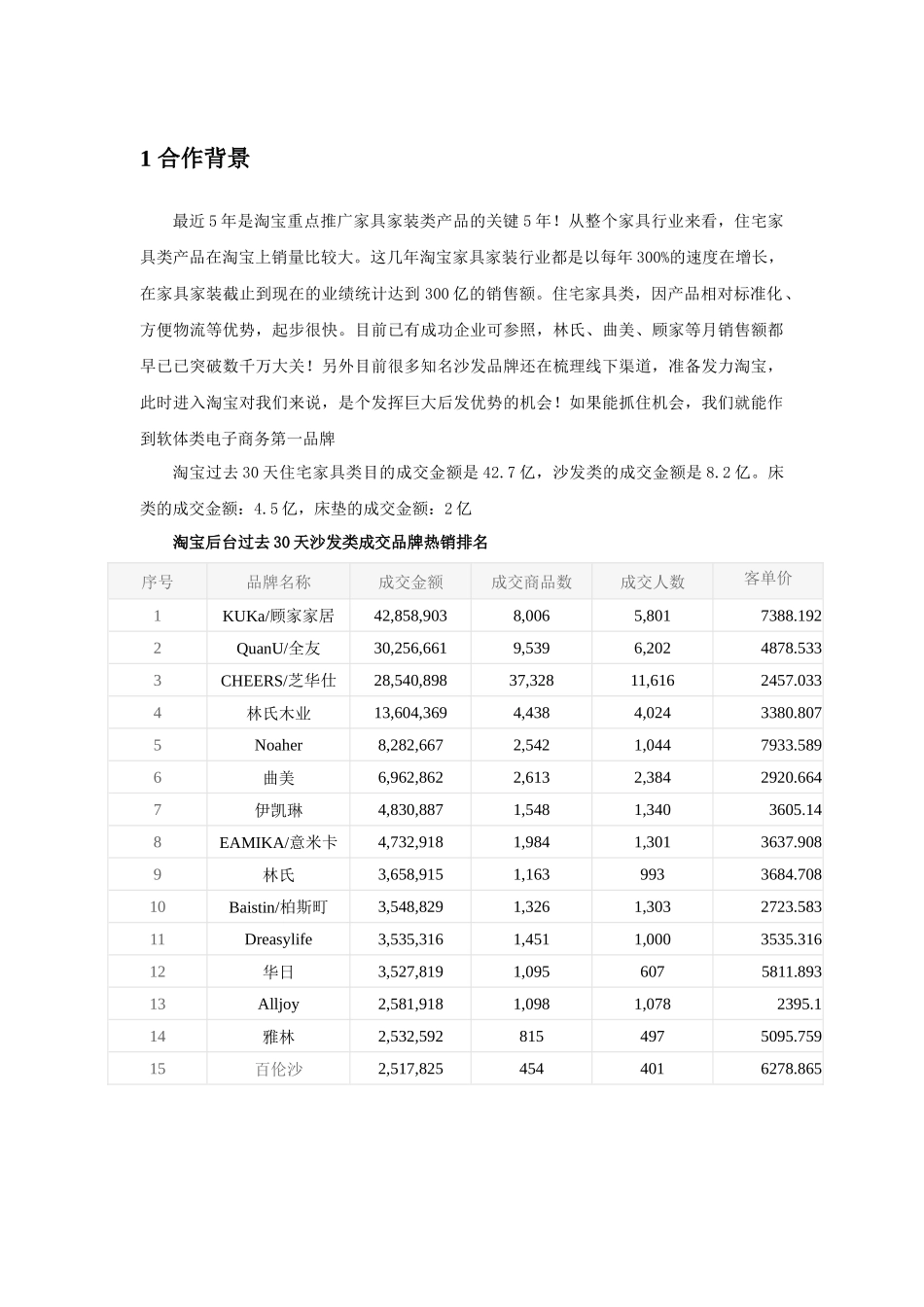 1 合作背景

最近 5 年是淘宝重点推广家具家装类产品的关键 5 年！从整个家具行业来看，住宅家具类产品在淘宝上销量比较大。这几年淘宝家具家装行业都是以每年 300%的速度在增长，在家具家装截止到现在的业绩统计达到 300 亿的销售额。住宅家具类，因产品相对标准化、方便物流等优势，起步很快。目前已有成功企业可参照，林氏、曲美、顾家等月销售额都早已已突破数千万大关！另外目前很多知名沙发品牌还在梳理线下渠道，准备发力淘宝，此时进入淘宝对我们来说，是个发挥巨大后发优势的机会！如果能抓住机会，我们就能作到软体类电子商务第一品牌

淘宝过去 30 天住宅家具类目的成交金额是 42.7 亿，沙发类的成交金额是 8.2 亿。床类的成交金额：4.5 亿，床垫的成交金额：2 亿

淘宝后台过去 30 天沙发类成交品牌热销排名

| 序号 | 品牌名称 | 成交金额 | 成交商品数 | 成交人数 | 客单价 |
|---|---|---|---|---|---|
| 1 | KUKa/顾家家居 | 42,858,903 | 8,006 | 5,801 | 7388.192 |
| 2 | QuanU/全友 | 30,256,661 | 9,539 | 6,202 | 4878.533 |
| 3 | CHEERS/芝华仕 | 28,540,898 | 37,328 | 11,616 | 2457.033 |
| 4 | 林氏木业 | 13,604,369 | 4,438 | 4,024 | 3380.807 |
| 5 | Noaher | 8,282,667 | 2,542 | 1,044 | 7933.589 |
| 6 | 曲美 | 6,962,862 | 2,613 | 2,384 | 2920.664 |
| 7 | 伊凯琳 | 4,830,887 | 1,548 | 1,340 | 3605.14 |
| 8 | EAMIKA/意米卡 | 4,732,918 | 1,984 | 1,301 | 3637.908 |
| 9 | 林氏 | 3,658,915 | 1,163 | 993 | 3684.708 |
| 10 | Baistin/柏斯町 | 3,548,829 | 1,326 | 1,303 | 2723.583 |
| 11 | Dreasylife | 3,535,316 | 1,451 | 1,000 | 3535.316 |
| 12 | 华日 | 3,527,819 | 1,095 | 607 | 5811.893 |
| 13 | Alljoy | 2,581,918 | 1,098 | 1,078 | 2395.1 |
| 14 | 雅林 | 2,532,592 | 815 | 497 | 5095.759 |
| 15 | 百伦沙 | 2,517,825 | 454 | 401 | 6278.865 |